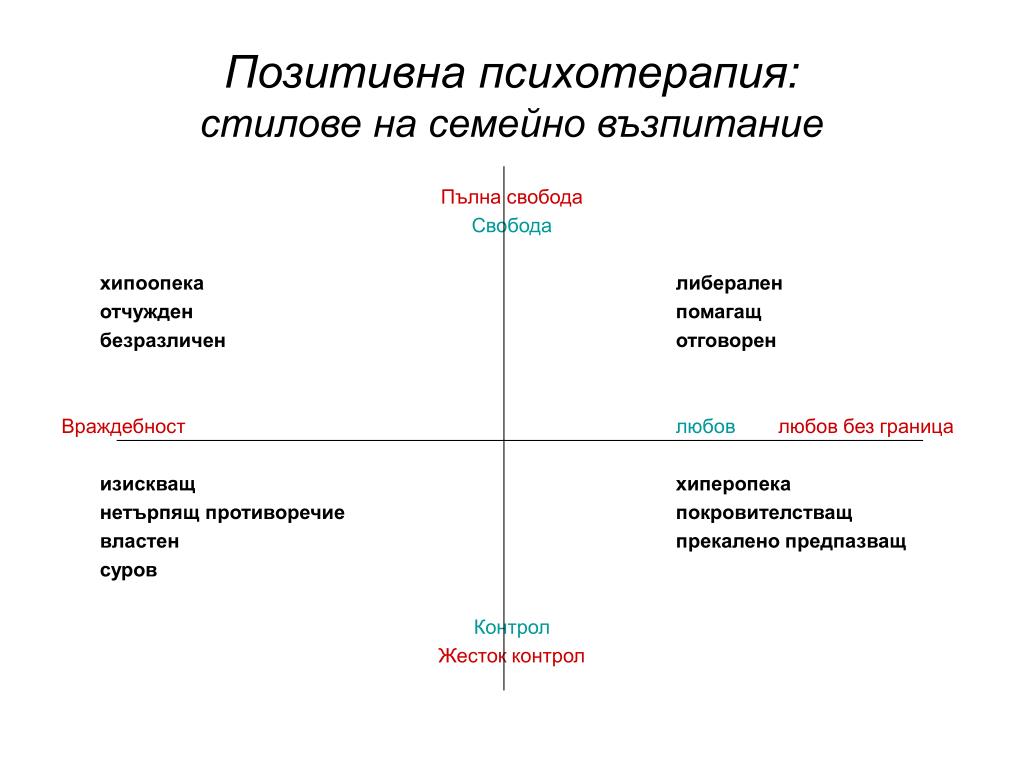 Позитивна психотерапия:
стилове на семейно възпитание

Пълна свобода
Свобода

хипоопека
отчужден
безразличен

либерален
помагащ
отговорен

Враждебност

любов     любов без граница

изискващ
нетърпящ противоречие
властен
суров

хиперопека
покровителстващ
прекалено предпазващ

Контрол
Жесток контрол